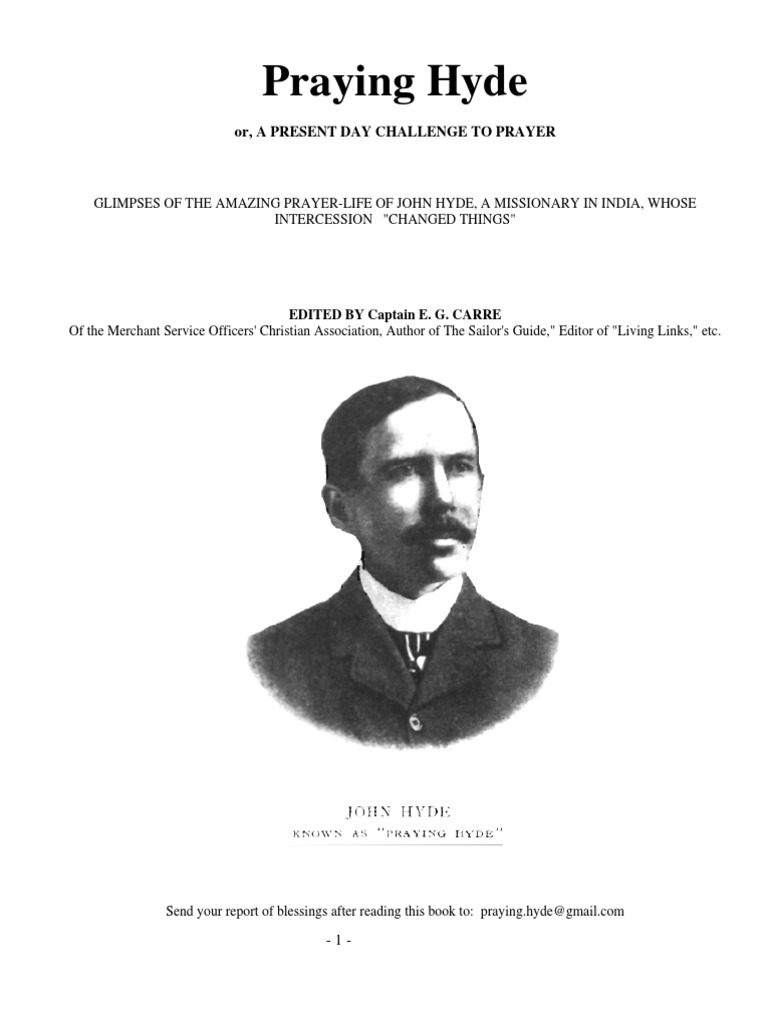 Praying Hyde

or, A PRESENT DAY CHALLENGE TO PRAYER

GLIMPSES OF THE AMAZING PRAYER-LIFE OF JOHN HYDE, A MISSIONARY IN INDIA, WHOSE INTERCESSION "CHANGED THINGS"

EDITED BY Captain E. G. CARRE
Of the Merchant Service Officers' Christian Association, Author of The Sailor's Guide," Editor of "Living Links," etc.

JOHN HYDE
KNOWN AS "PRAYING HYDE"

Send your report of blessings after reading this book to: praying.hyde@gmail.com

- 1 -